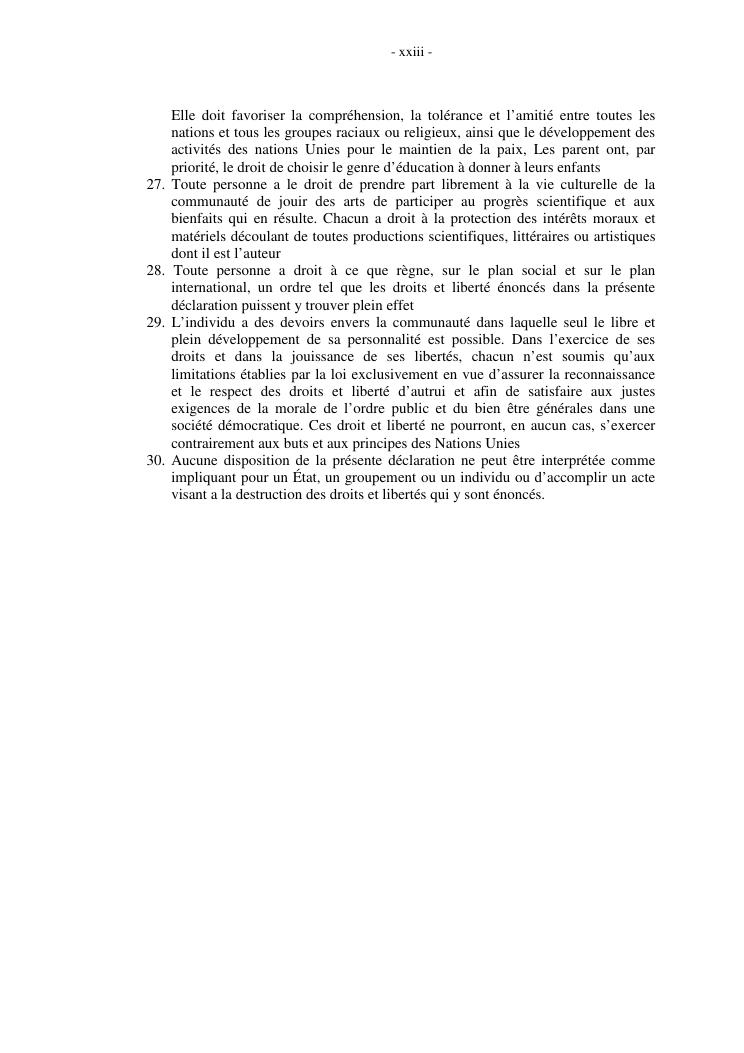 - xxiii -

Elle doit favoriser la compréhension, la tolérance et l’amitié entre toutes les nations et tous les groupes raciaux ou religieux, ainsi que le développement des activités des nations Unies pour le maintien de la paix, Les parent ont, par priorité, le droit de choisir le genre d’éducation à donner à leurs enfants

27. Toute personne a le droit de prendre part librement à la vie culturelle de la communauté de jouir des arts de participer au progrès scientifique et aux bienfaits qui en résulte. Chacun a droit à la protection des intérêts moraux et matériels découlant de toutes productions scientifiques, littéraires ou artistiques dont il est l’auteur

28. Toute personne a droit à ce que règne, sur le plan social et sur le plan international, un ordre tel que les droits et liberté énoncés dans la présente déclaration puissent y trouver plein effet

29. L’individu a des devoirs envers la communauté dans laquelle seul le libre et plein développement de sa personnalité est possible. Dans l’exercice de ses droits et dans la jouissance de ses libertés, chacun n’est soumis qu’aux limitations établies par la loi exclusivement en vue d’assurer la reconnaissance et le respect des droits et liberté d’autrui et afin de satisfaire aux justes exigences de la morale de l’ordre public et du bien être générales dans une société démocratique. Ces droit et liberté ne pourront, en aucun cas, s’exercer contrairement aux buts et aux principes des Nations Unies

30. Aucune disposition de la présente déclaration ne peut être interprétée comme impliquant pour un État, un groupement ou un individu ou d’accomplir un acte visant a la destruction des droits et libertés qui y sont énoncés.